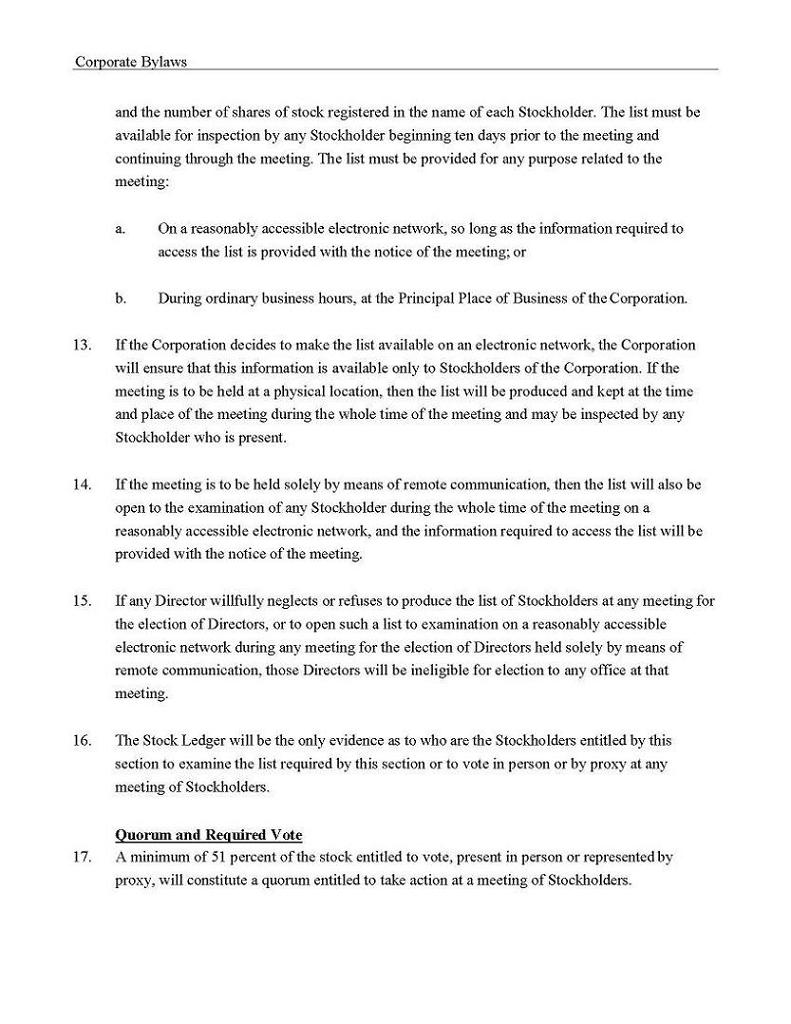 Corporate Bylaws

and the number of shares of stock registered in the name of each Stockholder. The list must be available for inspection by any Stockholder beginning ten days prior to the meeting and continuing through the meeting. The list must be provided for any purpose related to the meeting:

a. On a reasonably accessible electronic network, so long as the information required to access the list is provided with the notice of the meeting; or

b. During ordinary business hours, at the Principal Place of Business of the Corporation.

13. If the Corporation decides to make the list available on an electronic network, the Corporation will ensure that this information is available only to Stockholders of the Corporation. If the meeting is to be held at a physical location, then the list will be produced and kept at the time and place of the meeting during the whole time of the meeting and may be inspected by any Stockholder who is present.

14. If the meeting is to be held solely by means of remote communication, then the list will also be open to the examination of any Stockholder during the whole time of the meeting on a reasonably accessible electronic network, and the information required to access the list will be provided with the notice of the meeting.

15. If any Director willfully neglects or refuses to produce the list of Stockholders at any meeting for the election of Directors, or to open such a list to examination on a reasonably accessible electronic network during any meeting for the election of Directors held solely by means of remote communication, those Directors will be ineligible for election to any office at that meeting.

16. The Stock Ledger will be the only evidence as to who are the Stockholders entitled by this section to examine the list required by this section or to vote in person or by proxy at any meeting of Stockholders.

Quorum and Required Vote

17. A minimum of 51 percent of the stock entitled to vote, present in person or represented by proxy, will constitute a quorum entitled to take action at a meeting of Stockholders.